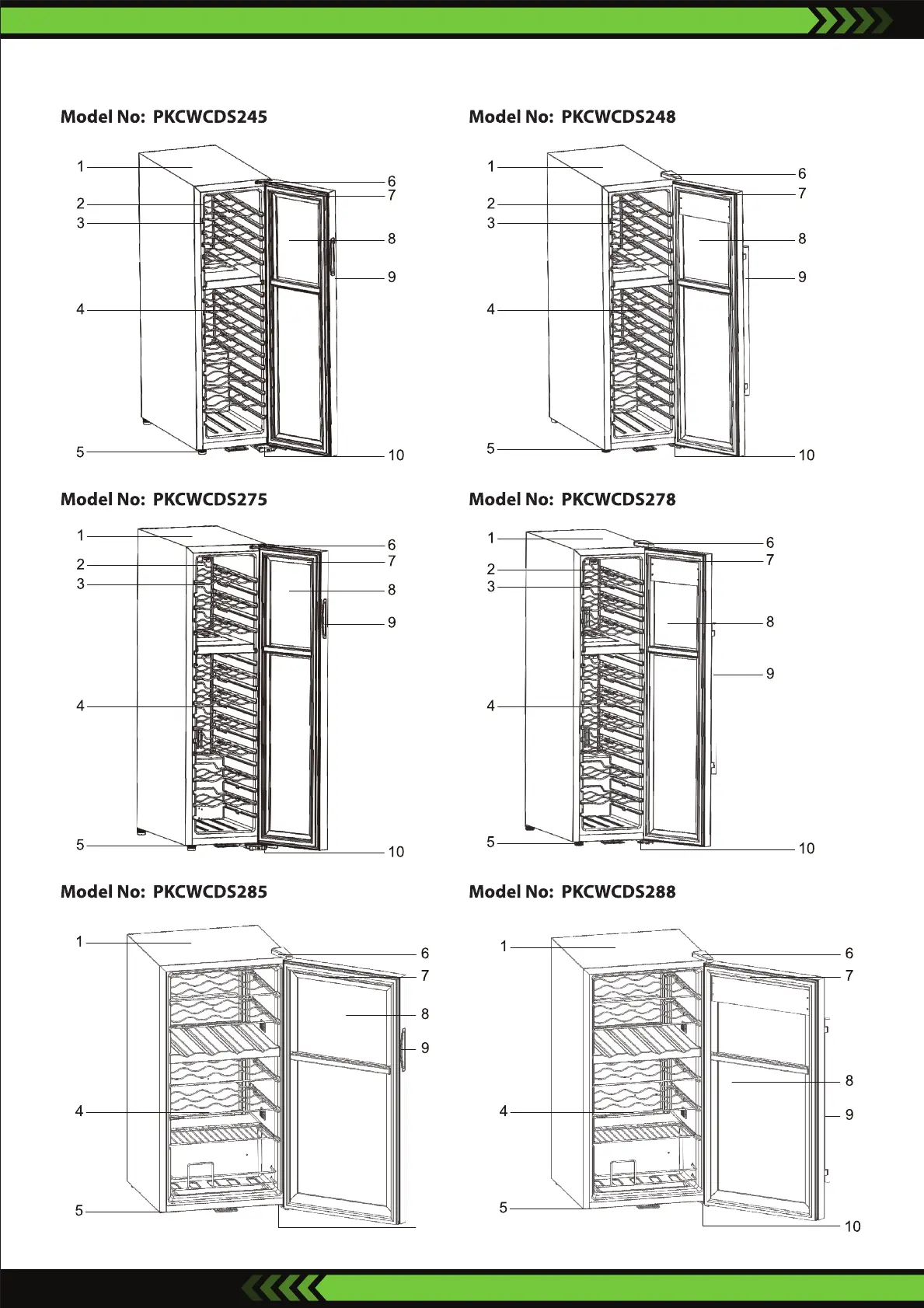 Model No: PKCWCDS245

1
2
3
4
5
6
7
8
9
10

Model No: PKCWCDS248

1
2
3
4
5
6
7
8
9
10

Model No: PKCWCDS275

1
2
3
4
5
6
7
8
9
10

Model No: PKCWCDS278

1
2
3
4
5
6
7
8
9
10

Model No: PKCWCDS285

1
4
5
6
7
8
9

Model No: PKCWCDS288

1
4
5
6
7
8
9
10